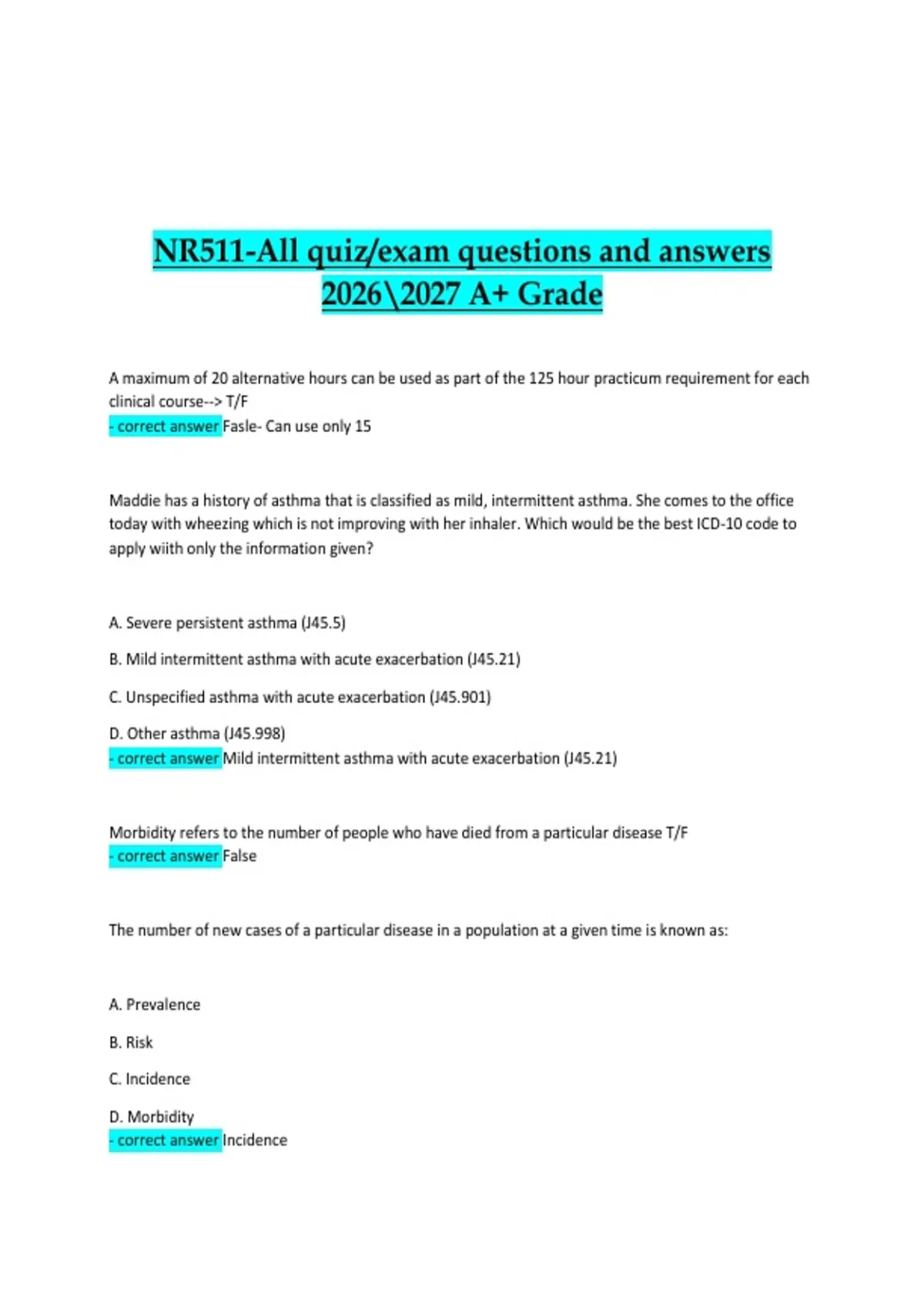 NR511-All quiz/exam questions and answers 2026\2027 A+ Grade

A maximum of 20 alternative hours can be used as part of the 125 hour practicum requirement for each clinical course--> T/F
- correct answer Fasle- Can use only 15

Maddie has a history of asthma that is classified as mild, intermittent asthma. She comes to the office today with wheezing which is not improving with her inhaler. Which would be the best ICD-10 code to apply wiith only the information given?

A. Severe persistent asthma (J45.5)

B. Mild intermittent asthma with acute exacerbation (J45.21)

C. Unspecified asthma with acute exacerbation (J45.901)

D. Other asthma (J45.998)
- correct answer Mild intermittent asthma with acute exacerbation (J45.21)

Morbidity refers to the number of people who have died from a particular disease T/F
- correct answer False

The number of new cases of a particular disease in a population at a given time is known as:

A. Prevalence

B. Risk

C. Incidence

D. Morbidity
- correct answer Incidence